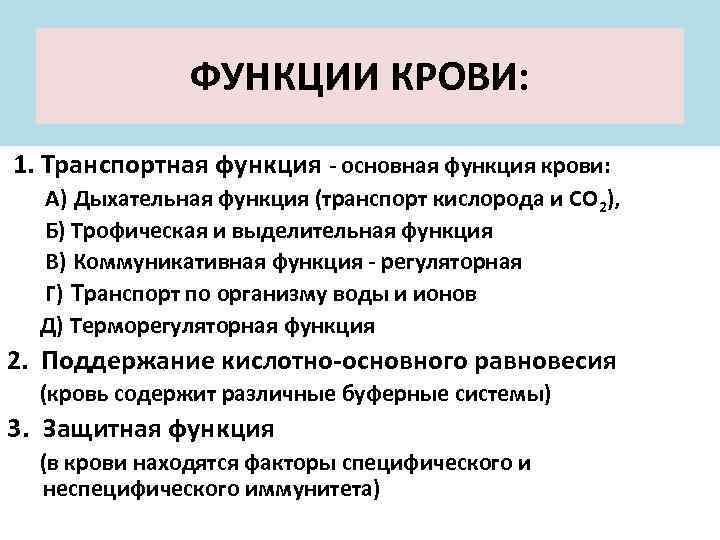 ФУНКЦИИ КРОВИ:

1. Транспортная функция - основная функция крови:

А) Дыхательная функция (транспорт кислорода и $CO_2$),

Б) Трофическая и выделительная функция

В) Коммуникативная функция - регуляторная

Г) Транспорт по организму воды и ионов

Д) Терморегуляторная функция

2. Поддержание кислотно-основного равновесия (кровь содержит различные буферные системы)

3. Защитная функция (в крови находятся факторы специфического и неспецифического иммунитета)